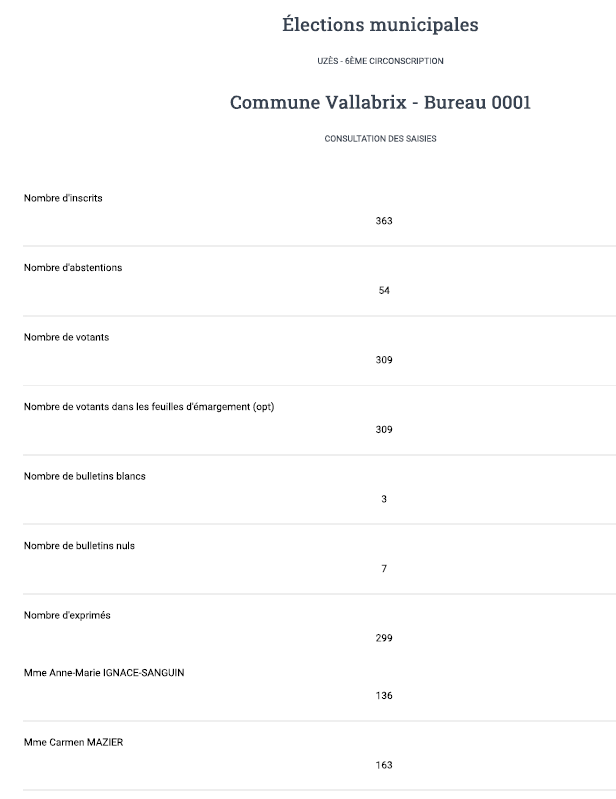 Élections municipales

UZÈS - 6ÈME CIRCONSCRIPTION

Commune Vallabrix - Bureau 0001

CONSULTATION DES SAISIES

Nombre d'inscrits

363

Nombre d'abstentions

54

Nombre de votants

309

Nombre de votants dans les feuilles d'émargement (opt)

309

Nombre de bulletins blancs

3

Nombre de bulletins nuls

7

Nombre d'exprimés

299

Mme Anne-Marie IGNACE-SANGUIN

136

Mme Carmen MAZIER

163